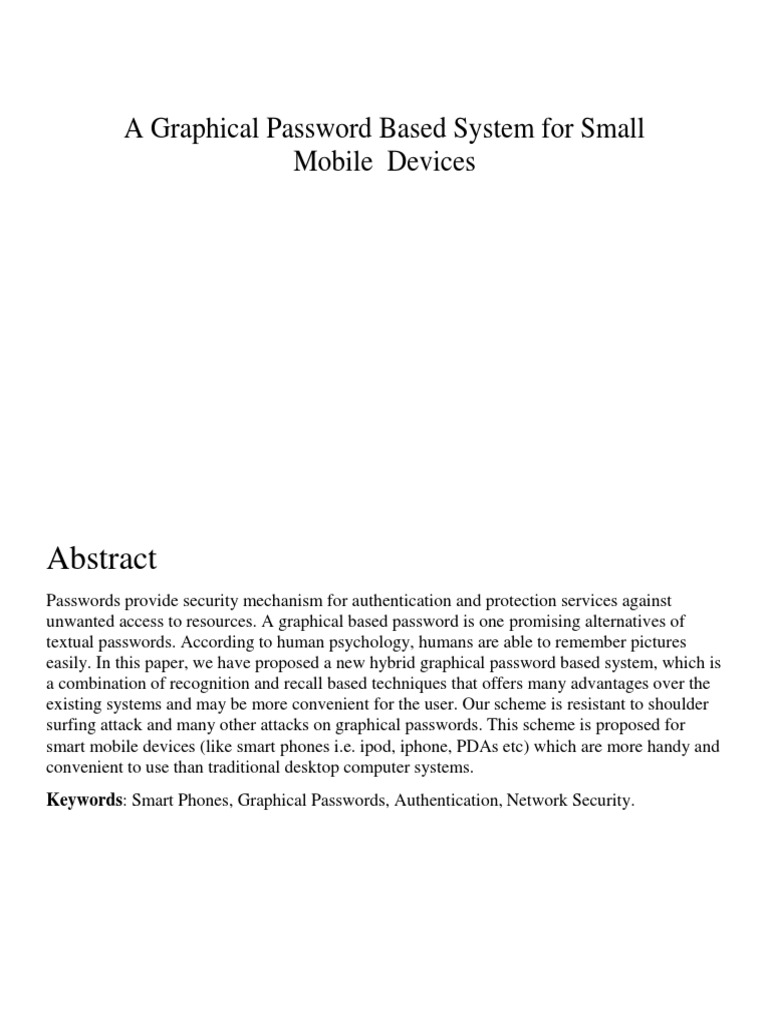 A Graphical Password Based System for Small Mobile Devices

Abstract

Passwords provide security mechanism for authentication and protection services against unwanted access to resources. A graphical based password is one promising alternatives of textual passwords. According to human psychology, humans are able to remember pictures easily. In this paper, we have proposed a new hybrid graphical password based system, which is a combination of recognition and recall based techniques that offers many advantages over the existing systems and may be more convenient for the user. Our scheme is resistant to shoulder surfing attack and many other attacks on graphical passwords. This scheme is proposed for smart mobile devices (like smart phones i.e. ipod, iphone, PDAs etc) which are more handy and convenient to use than traditional desktop computer systems.

Keywords: Smart Phones, Graphical Passwords, Authentication, Network Security.